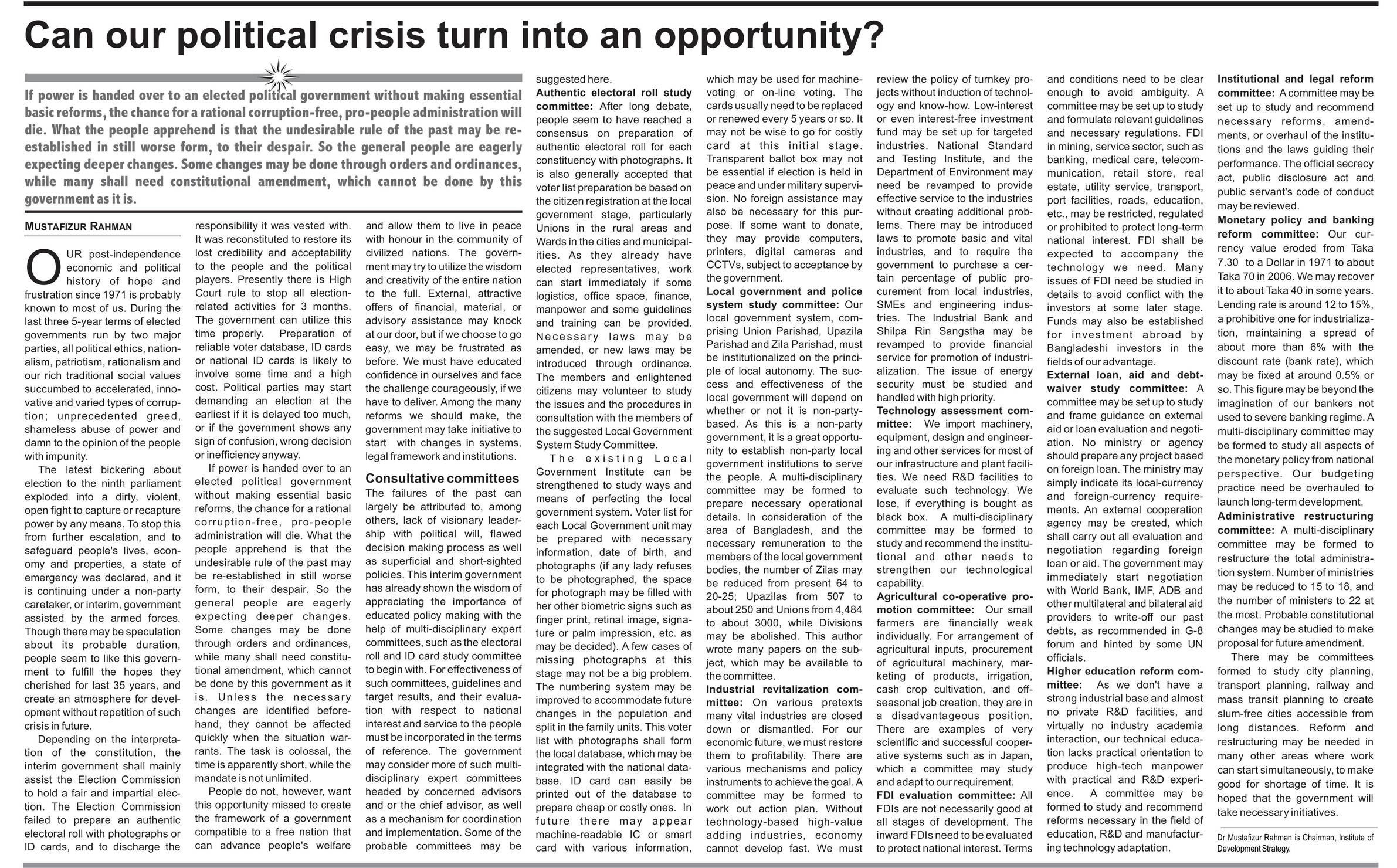 Can our political crisis turn into an opportunity?

If power is handed over to an elected political government without making essential basic reforms, the chance for a rational corruption-free, pro-people administration will die. What the people apprehend is that the undesirable rule of the past may be re-established in still worse form, to their despair. So the general people are eagerly expecting deeper changes. Some changes may be done through orders and ordinances, while many shall need constitutional amendment, which cannot be done by this government as it is.

MUSTAFIZUR RAHMAN

OUR post-independence economic and political history of hope and frustration since 1971 is probably known to most of us. During the last three 5-year terms of elected governments run by two major parties, all political ethics, nationalism, patriotism, rationalism and our rich traditional social values succumbed to accelerated, innovative and varied types of corruption; unprecedented greed, shameless abuse of power and damn to the opinion of the people with impunity.

The latest bickering about election to the ninth parliament exploded into a dirty, violent, open fight to capture or recapture power by any means. To stop this from further escalation, and to safeguard people's lives, economy and properties, a state of emergency was declared, and it is continuing under a non-party caretaker, or interim, government assisted by the armed forces. Though there may be speculation about its probable duration, people seem to like this government to fulfill the hopes they cherished for last 35 years, and create an atmosphere for development without repetition of such crisis in future.

Depending on the interpretation of the constitution, the interim government shall mainly assist the Election Commission to hold a fair and impartial election. The Election Commission failed to prepare an authentic electoral roll with photographs or ID cards, and to discharge the responsibility it was vested with. It was reconstituted to restore its lost credibility and acceptability to the people and the political players. Presently there is High Court rule to stop all election-related activities for 3 months. The government can utilize this time properly. Preparation of reliable voter database, ID cards or national ID cards is likely to involve some time and a high cost. Political parties may start demanding an election at the earliest if it is delayed too much, or if the government shows any sign of confusion, wrong decision or inefficiency anyway.

If power is handed over to an elected political government without making essential basic reforms, the chance for a rational corruption-free, pro-people administration will die. What the people apprehend is that the undesirable rule of the past may be re-established in still worse form, to their despair. So the general people are eagerly expecting deeper changes. Some changes may be done through orders and ordinances, while many shall need constitutional amendment, which cannot be done by this government as it is. Unless the necessary changes are identified beforehand, they cannot be affected quickly when the situation warrants. The task is colossal, the time is apparently short, while the mandate is not unlimited.

People do not, however, want this opportunity missed to create the framework of a government compatible to a free nation that can advance people's welfare and allow them to live in peace with honour in the community of civilized nations. The government may try to utilize the wisdom and creativity of the entire nation to the full. External, attractive offers of financial, material, or advisory assistance may knock at our door, but if we choose to go easy, we may be frustrated as before. We must have educated confidence in ourselves and face the challenge courageously, if we have to deliver. Among the many reforms we should make, the government may take initiative to start with changes in systems, legal framework and institutions.

Consultative committees
The failures of the past can largely be attributed to, among others, lack of visionary leadership with political will, flawed decision making process as well as superficial and short-sighted policies. This interim government has already shown the wisdom of appreciating the importance of educated policy making with the help of multi-disciplinary expert committees, such as the electoral roll and ID card study committee to begin with. For effectiveness of such committees, guidelines and target results, and their evaluation with respect to national interest and service to the people must be incorporated in the terms of reference. The government may consider more of such multi-disciplinary expert committees headed by concerned advisors and or the chief advisor, as well as a mechanism for coordination and implementation. Some of the probable committees may be suggested here.

Authentic electoral roll study committee: After long debate, people seem to have reached a consensus on preparation of authentic electoral roll for each constituency with photographs. It is also generally accepted that voter list preparation be based on the citizen registration at the local government stage, particularly Unions in the rural areas and Wards in the cities and municipalities. As they already have elected representatives, work can start immediately if some logistics, office space, finance, manpower and some guidelines and training can be provided. Necessary laws may be amended, or new laws may be introduced through ordinance. The members and enlightened citizens may volunteer to study the issues and the procedures in consultation with the members of the suggested Local Government System Study Committee.

The existing Local Government Institute can be strengthened to study ways and means of perfecting the local government system. Voter list for each Local Government unit may be prepared with necessary information, date of birth, and photographs (if any lady refuses to be photographed, the space for photograph may be filled with her other biometric signs such as finger print, retinal image, signature or palm impression, etc. as may be decided). A few cases of missing photographs at this stage may not be a big problem. The numbering system may be improved to accommodate future changes in the population and split in the family units. This voter list with photographs shall form the local database, which may be integrated with the national database. ID card can easily be printed out of the database to prepare cheap or costly ones. In future there may appear machine-readable IC or smart card with various information, which may be used for machine-voting or on-line voting. The cards usually need to be replaced or renewed every 5 years or so. It may not be wise to go for costly card at this initial stage. Transparent ballot box may not be essential if election is held in peace and under military supervision. No foreign assistance may also be necessary for this purpose. If some want to donate, they may provide computers, printers, digital cameras and CCTVs, subject to acceptance by the government.

Local government and police system study committee: Our local government system, comprising Union Parishad, Upazila Parishad and Zila Parishad, must be institutionalized on the principle of local autonomy. The success and effectiveness of the local government will depend on whether or not it is non-party-based. As this is a non-party government, it is a great opportunity to establish non-party local government institutions to serve the people. A multi-disciplinary committee may be formed to prepare necessary operational details. In consideration of the area of Bangladesh, and the necessary remuneration to the members of the local government bodies, the number of Zilas may be reduced from present 64 to 20-25; Upazilas from 507 to about 250 and Unions from 4,484 to about 3000, while Divisions may be abolished. This author wrote many papers on the subject, which may be available to the committee.

Industrial revitalization committee: On various pretexts many vital industries are closed down or dismantled. For our economic future, we must restore them to profitability. There are various mechanisms and policy instruments to achieve the goal. A committee may be formed to work out action plan. Without technology-based high-value adding industries, economy cannot develop fast. We must review the policy of turnkey projects without induction of technology and know-how. Low-interest or even interest-free investment fund may be set up for targeted industries. National Standard and Testing Institute, and the Department of Environment may need be revamped to provide effective service to the industries without creating additional problems. There may be introduced laws to promote basic and vital industries, and to require the government to purchase a certain percentage of public procurement from local industries, SMEs and engineering industries. The Industrial Bank and Shilpa Rin Sangstha may be revamped to provide financial service for promotion of industrialization. The issue of energy security must be studied and handled with high priority.

Technology assessment committee: We import machinery, equipment, design and engineering and other services for most of our infrastructure and plant facilities. We need R&D facilities to evaluate such technology. We lose, if everything is bought as black box. A multi-disciplinary committee may be formed to study and recommend the institutional and other needs to strengthen our technological capability.

Agricultural co-operative promotion committee: Our small farmers are financially weak individually. For arrangement of agricultural inputs, procurement of agricultural machinery, marketing of products, irrigation, cash crop cultivation, and off-seasonal job creation, they are in a disadvantageous position. There are examples of very scientific and successful cooperative systems such as in Japan, which a committee may study and adapt to our requirement.

FDI evaluation committee: All FDIs are not necessarily good at all stages of development. The inward FDIs need to be evaluated to protect national interest. Terms and conditions need to be clear enough to avoid ambiguity. A committee may be set up to study and formulate relevant guidelines and necessary regulations. FDI in mining, service sector, such as banking, medical care, telecommunication, retail store, real estate, utility service, transport, port facilities, roads, education, etc., may be restricted, regulated or prohibited to protect long-term national interest. FDI shall be expected to accompany the technology we need. Many issues of FDI need be studied in details to avoid conflict with the investors at some later stage. Funds may also be established for investment abroad by Bangladeshi investors in the fields of our advantage.

External loan, aid and debt-waiver study committee: A committee may be set up to study and frame guidance on external aid or loan evaluation and negotiation. No ministry or agency should prepare any project based on foreign loan. The ministry may simply indicate its local-currency and foreign-currency requirements. An external cooperation agency may be created, which shall carry out all evaluation and negotiation regarding foreign loan or aid. The government may immediately start negotiation with World Bank, IMF, ADB and other multilateral and bilateral aid providers to write-off our past debts, as recommended in G-8 forum and hinted by some UN officials.

Higher education reform committee: As we don't have a strong industrial base and almost no private R&D facilities, and virtually no industry academia interaction, our technical education lacks practical orientation to produce high-tech manpower with practical and R&D experience. A committee may be formed to study and recommend reforms necessary in the field of education, R&D and manufacturing technology adaptation.

Institutional and legal reform committee: A committee may be set up to study and recommend necessary reforms, amendments, or overhaul of the institutions and the laws guiding their performance. The official secrecy act, public disclosure act and public servant's code of conduct may be reviewed.

Monetary policy and banking reform committee: Our currency value eroded from Taka 7.30 to a Dollar in 1971 to about Taka 70 in 2006. We may recover it to about Taka 40 in some years. Lending rate is around 12 to 15%, a prohibitive one for industrialization, maintaining a spread of about more than 6% with the discount rate (bank rate), which may be fixed at around 0.5% or so. This figure may be beyond the imagination of our bankers not used to severe banking regime. A multi-disciplinary committee may be formed to study all aspects of the monetary policy from national perspective. Our budgeting practice need be overhauled to launch long-term development.

Administrative restructuring committee: A multi-disciplinary committee may be formed to restructure the total administration system. Number of ministries may be reduced to 15 to 18, and the number of ministers to 22 at the most. Probable constitutional changes may be studied to make proposal for future amendment.

There may be committees formed to study city planning, transport planning, railway and mass transit planning to create slum-free cities accessible from long distances. Reform and restructuring may be needed in many other areas where work can start simultaneously, to make good for shortage of time. It is hoped that the government will take necessary initiatives.

Dr Mustafizur Rahman is Chairman, Institute of Development Strategy.